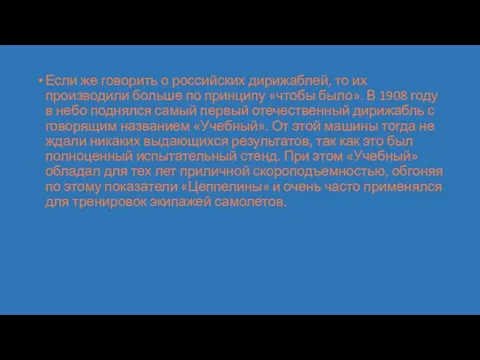 • Если же говорить о российских дирижаблей, то их производили больше по принципу «чтобы было». В 1908 году в небо поднялся самый первый отечественный дирижабль с говорящим названием «Учебный». От этой машины тогда не ждали никаких выдающихся результатов, так как это был полноценный испытательный стенд. При этом «Учебный» обладал для тех лет приличной скороподъемностью, обгоняя по этому показатели «Цеппелины» и очень часто применялся для тренировок экипажей самолетов.